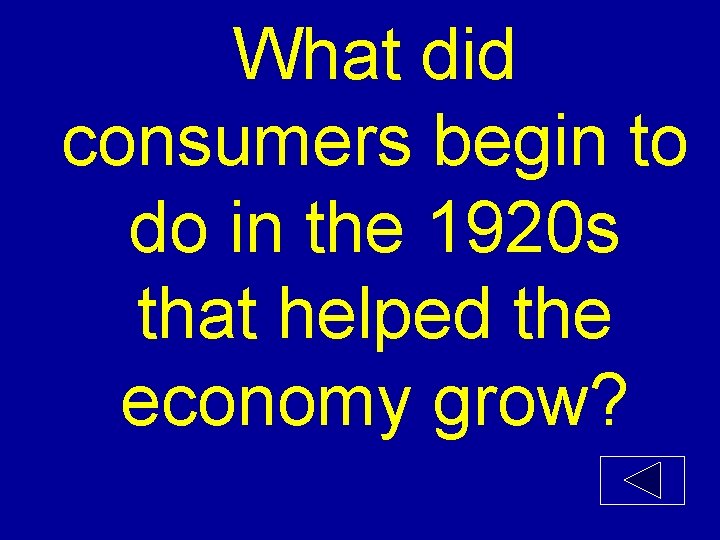 What did consumers begin to do in the 1920s that helped the economy grow?